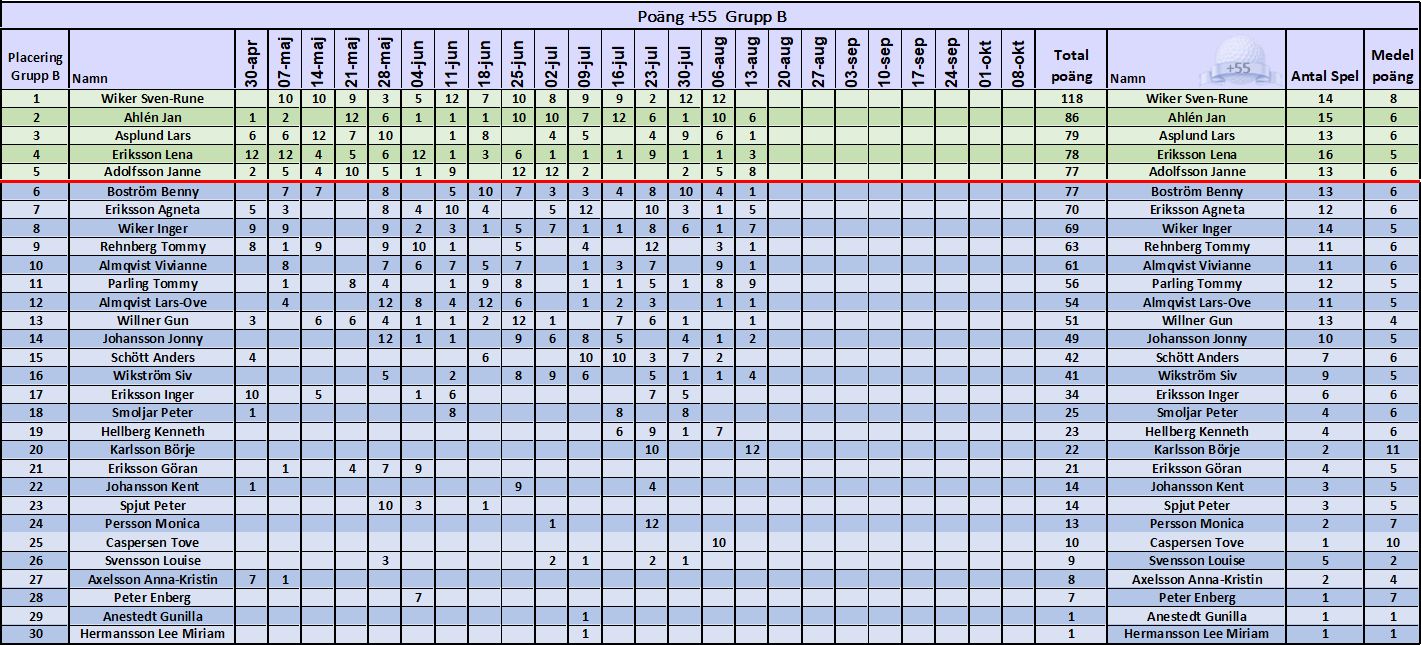 Poäng +55 Grupp B

| Placering Grupp B | Namn | 30-apr | 07-maj | 14-maj | 21-maj | 28-maj | 04-jun | 11-jun | 18-jun | 25-jun | 02-jul | 09-jul | 16-jul | 23-jul | 30-jul | 06-aug | 13-aug | 20-aug | 27-aug | 03-sep | 10-sep | 17-sep | 24-sep | 01-okt | 08-okt | Total poäng | Namn +55 | Antal Spel | Medel poäng |
|---|---|---|---|---|---|---|---|---|---|---|---|---|---|---|---|---|---|---|---|---|---|---|---|---|---|---|---|---|---|
| 1 | Wiker Sven-Rune | | 10 | 10 | 9 | 3 | 5 | 12 | 7 | 10 | 8 | 9 | 9 | 2 | 12 | 12 | | | | | | | | | | 118 | Wiker Sven-Rune | 14 | 8 |
| 2 | Ahlén Jan | 1 | 2 | | 12 | 6 | 1 | 1 | 1 | 10 | 10 | 7 | 12 | 6 | 1 | 10 | 6 | | | | | | | | | 86 | Ahlén Jan | 15 | 6 |
| 3 | Asplund Lars | 6 | 6 | 12 | 7 | 10 | | 1 | 8 | | 4 | 5 | | 4 | 9 | 6 | 1 | | | | | | | | | 79 | Asplund Lars | 13 | 6 |
| 4 | Eriksson Lena | 12 | 12 | 4 | 5 | 6 | 12 | 1 | 3 | 6 | 1 | 1 | 1 | 9 | 1 | 1 | 3 | | | | | | | | | 78 | Eriksson Lena | 16 | 5 |
| 5 | Adolfsson Janne | 2 | 5 | 4 | 10 | 5 | 1 | 9 | | 12 | 12 | 2 | | | 2 | 5 | 8 | | | | | | | | | 77 | Adolfsson Janne | 13 | 6 |
| 6 | Boström Benny | | 7 | 7 | | 8 | | 5 | 10 | 7 | 3 | 3 | 4 | 8 | 10 | 4 | 1 | | | | | | | | | 77 | Boström Benny | 13 | 6 |
| 7 | Eriksson Agneta | 5 | 3 | | | 8 | 4 | 10 | 4 | | 5 | 12 | | 10 | 3 | 1 | 5 | | | | | | | | | 70 | Eriksson Agneta | 12 | 6 |
| 8 | Wiker Inger | 9 | 9 | | | 9 | 2 | 3 | 1 | 5 | 7 | 1 | 1 | 8 | 6 | 1 | 7 | | | | | | | | | 69 | Wiker Inger | 14 | 5 |
| 9 | Rehnberg Tommy | 8 | 1 | 9 | | 9 | 10 | 1 | | 5 | | 4 | | 12 | | 3 | 1 | | | | | | | | | 63 | Rehnberg Tommy | 11 | 6 |
| 10 | Almqvist Vivianne | | 8 | | | 7 | 6 | 7 | 5 | 7 | | 1 | 3 | 7 | | 9 | 1 | | | | | | | | | 61 | Almqvist Vivianne | 11 | 6 |
| 11 | Parling Tommy | | 1 | | 8 | 4 | | 1 | 9 | 8 | | 1 | 1 | 5 | 1 | 8 | 9 | | | | | | | | | 56 | Parling Tommy | 12 | 5 |
| 12 | Almqvist Lars-Ove | | 4 | | | 12 | 8 | 4 | 12 | 6 | | 1 | 2 | 3 | | 1 | 1 | | | | | | | | | 54 | Almqvist Lars-Ove | 11 | 5 |
| 13 | Willner Gun | 3 | | 6 | 6 | 4 | 1 | 1 | 2 | 12 | 1 | | 7 | 6 | 1 | | 1 | | | | | | | | | 51 | Willner Gun | 13 | 4 |
| 14 | Johansson Jonny | | | | | 12 | 1 | 1 | | 9 | 6 | 8 | 5 | | 4 | 1 | 2 | | | | | | | | | 49 | Johansson Jonny | 10 | 5 |
| 15 | Schött Anders | 4 | | | | | | | 6 | | | 10 | 10 | 3 | 7 | 2 | | | | | | | | | | 42 | Schött Anders | 7 | 6 |
| 16 | Wikström Siv | | | | | 5 | | 2 | | 8 | 9 | 6 | | 5 | 1 | 1 | 4 | | | | | | | | | 41 | Wikström Siv | 9 | 5 |
| 17 | Eriksson Inger | 10 | | 5 | | | 1 | 6 | | | | | | 7 | 5 | | | | | | | | | | | 34 | Eriksson Inger | 6 | 6 |
| 18 | Smoljar Peter | 1 | | | | | | 8 | | | | | 8 | | 8 | | | | | | | | | | | 25 | Smoljar Peter | 4 | 6 |
| 19 | Hellberg Kenneth | | | | | | | | | | | | 6 | 9 | 1 | 7 | | | | | | | | | | 23 | Hellberg Kenneth | 4 | 6 |
| 20 | Karlsson Börje | | | | | | | | | | | | | 10 | | | 12 | | | | | | | | | 22 | Karlsson Börje | 2 | 11 |
| 21 | Eriksson Göran | | 1 | | 4 | 7 | 9 | | | | | | | | | | | | | | | | | | | 21 | Eriksson Göran | 4 | 5 |
| 22 | Johansson Kent | 1 | | | | | | | | 9 | | | | 4 | | | | | | | | | | | | 14 | Johansson Kent | 3 | 5 |
| 23 | Spjut Peter | | | | | 10 | 3 | | 1 | | | | | | | | | | | | | | | | | 14 | Spjut Peter | 3 | 5 |
| 24 | Persson Monica | | | | | | | | | | 1 | | | 12 | | | | | | | | | | | | 13 | Persson Monica | 2 | 7 |
| 25 | Caspersen Tove | | | | | | | | | | | | | | | 10 | | | | | | | | | | 10 | Caspersen Tove | 1 | 10 |
| 26 | Svensson Louise | | | | | 3 | | | | | 2 | 1 | | 2 | 1 | | | | | | | | | | | 9 | Svensson Louise | 5 | 2 |
| 27 | Axelsson Anna-Kristin | 7 | 1 | | | | | | | | | | | | | | | | | | | | | | | 8 | Axelsson Anna-Kristin | 2 | 4 |
| 28 | Peter Enberg | | | | | | 7 | | | | | | | | | | | | | | | | | | | 7 | Peter Enberg | 1 | 7 |
| 29 | Anestedt Gunilla | | | | | | | | | | | 1 | | | | | | | | | | | | | | 1 | Anestedt Gunilla | 1 | 1 |
| 30 | Hermansson Lee Miriam | | | | | | | | | | | 1 | | | | | | | | | | | | | | 1 | Hermansson Lee Miriam | 1 | 1 |